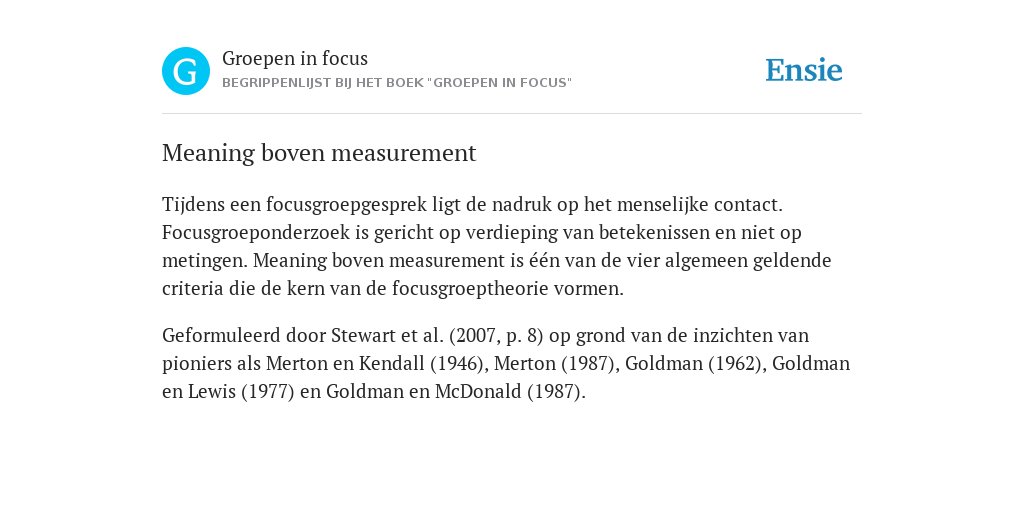 G

Groepen in focus

BEGRIPPENLIJST BIJ HET BOEK "GROEPEN IN FOCUS"

Ensie

Meaning boven measurement

Tijdens een focusgroepgesprek ligt de nadruk op het menselijke contact. Focusgroeponderzoek is gericht op verdieping van betekenissen en niet op metingen. Meaning boven measurement is één van de vier algemeen geldende criteria die de kern van de focusgroeptheorie vormen.

Geformuleerd door Stewart et al. (2007, p. 8) op grond van de inzichten van pioniers als Merton en Kendall (1946), Merton (1987), Goldman (1962), Goldman en Lewis (1977) en Goldman en McDonald (1987).